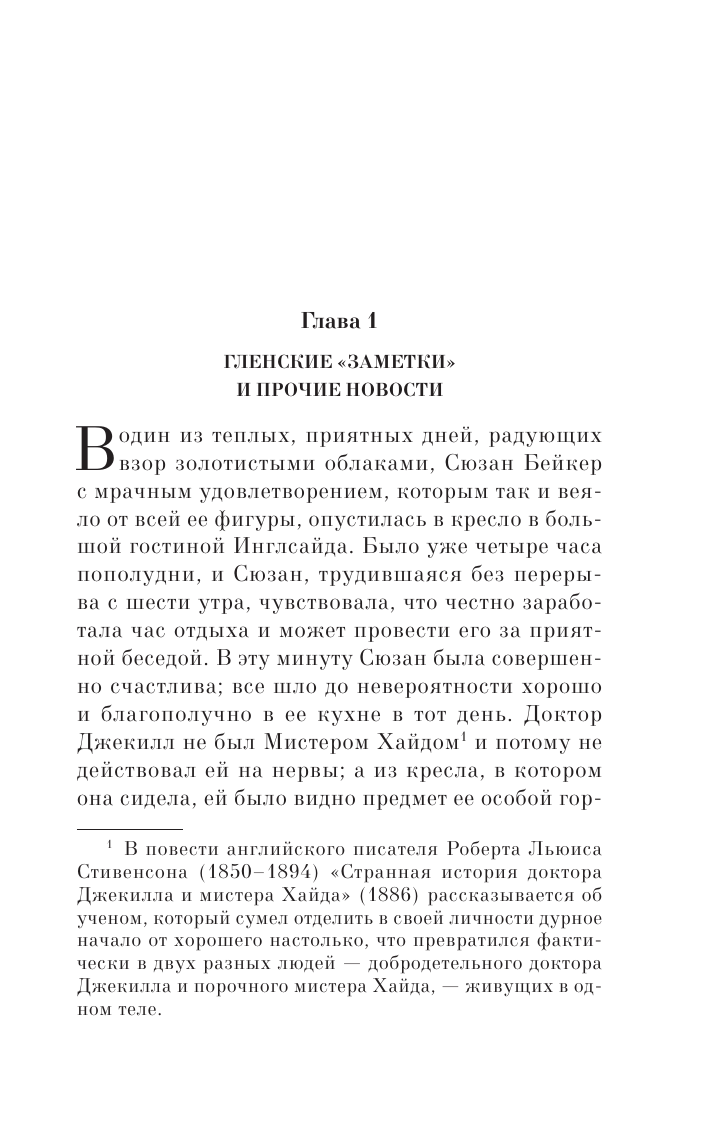 Глава 1

ГЛЕНСКИЕ «ЗАМЕТКИ» И ПРОЧИЕ НОВОСТИ

В один из теплых, приятных дней, радующих взор золотистыми облаками, Сюзан Бейкер с мрачным удовлетворением, которым так и веяло от всей ее фигуры, опустилась в кресло в большой гостиной Инглсайда. Было уже четыре часа пополудни, и Сюзан, трудившаяся без перерыва с шести утра, чувствовала, что честно заработала час отдыха и может провести его за приятной беседой. В эту минуту Сюзан была совершенно счастлива; все шло до невероятности хорошо и благополучно в ее кухне в тот день. Доктор Джекилл не был Мистером Хайдом$^1$ и потому не действовал ей на нервы; а из кресла, в котором она сидела, ей было видно предмет ее особой гор-

$^1$ В повести английского писателя Роберта Льюиса Стивенсона (1850–1894) «Странная история доктора Джекилла и мистера Хайда» (1886) рассказывается об ученом, который сумел отделить в своей личности дурное начало от хорошего настолько, что превратился фактически в двух разных людей — добродетельного доктора Джекилла и порочного мистера Хайда, — живущих в одном теле.